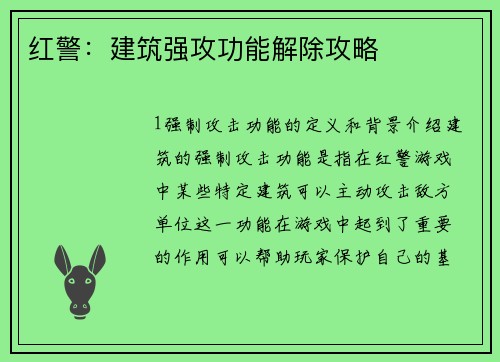 红警：建筑强攻功能解除攻略

1强制攻击功能的定义和背景介绍建筑的强制攻击功能是指在红警游戏中某些特定建筑可以主动攻击敌方单位这一功能在游戏中起到了重要的作用可以帮助玩家保护自己的基